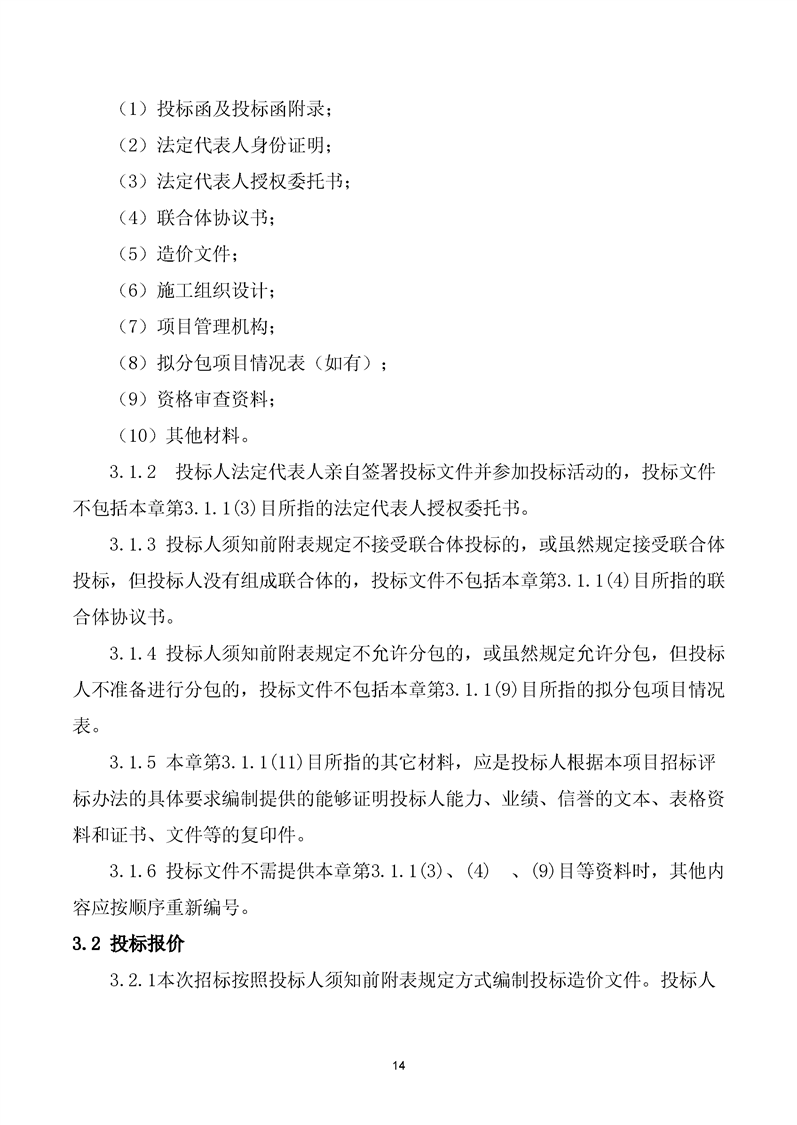 （1）投标函及投标函附录；

（2）法定代表人身份证明；

（3）法定代表人授权委托书；

（4）联合体协议书；

（5）造价文件；

（6）施工组织设计；

（7）项目管理机构；

（8）拟分包项目情况表（如有）；

（9）资格审查资料；

（10）其他材料。

3.1.2 投标人法定代表人亲自签署投标文件并参加投标活动的，投标文件不包括本章第3.1.1(3)目所指的法定代表人授权委托书。

3.1.3 投标人须知前附表规定不接受联合体投标的，或虽然规定接受联合体投标，但投标人没有组成联合体的，投标文件不包括本章第3.1.1(4)目所指的联合体协议书。

3.1.4 投标人须知前附表规定不允许分包的，或虽然规定允许分包，但投标人不准备进行分包的，投标文件不包括本章第3.1.1(9)目所指的拟分包项目情况表。

3.1.5 本章第3.1.1(11)目所指的其它材料，应是投标人根据本项目招标评标办法的具体要求编制提供的能够证明投标人能力、业绩、信誉的文本、表格资料和证书、文件等的复印件。

3.1.6 投标文件不需提供本章第3.1.1(3)、(4) 、(9)目等资料时，其他内容应按顺序重新编号。

3.2 投标报价

3.2.1本次招标按照投标人须知前附表规定方式编制投标造价文件。投标人

14